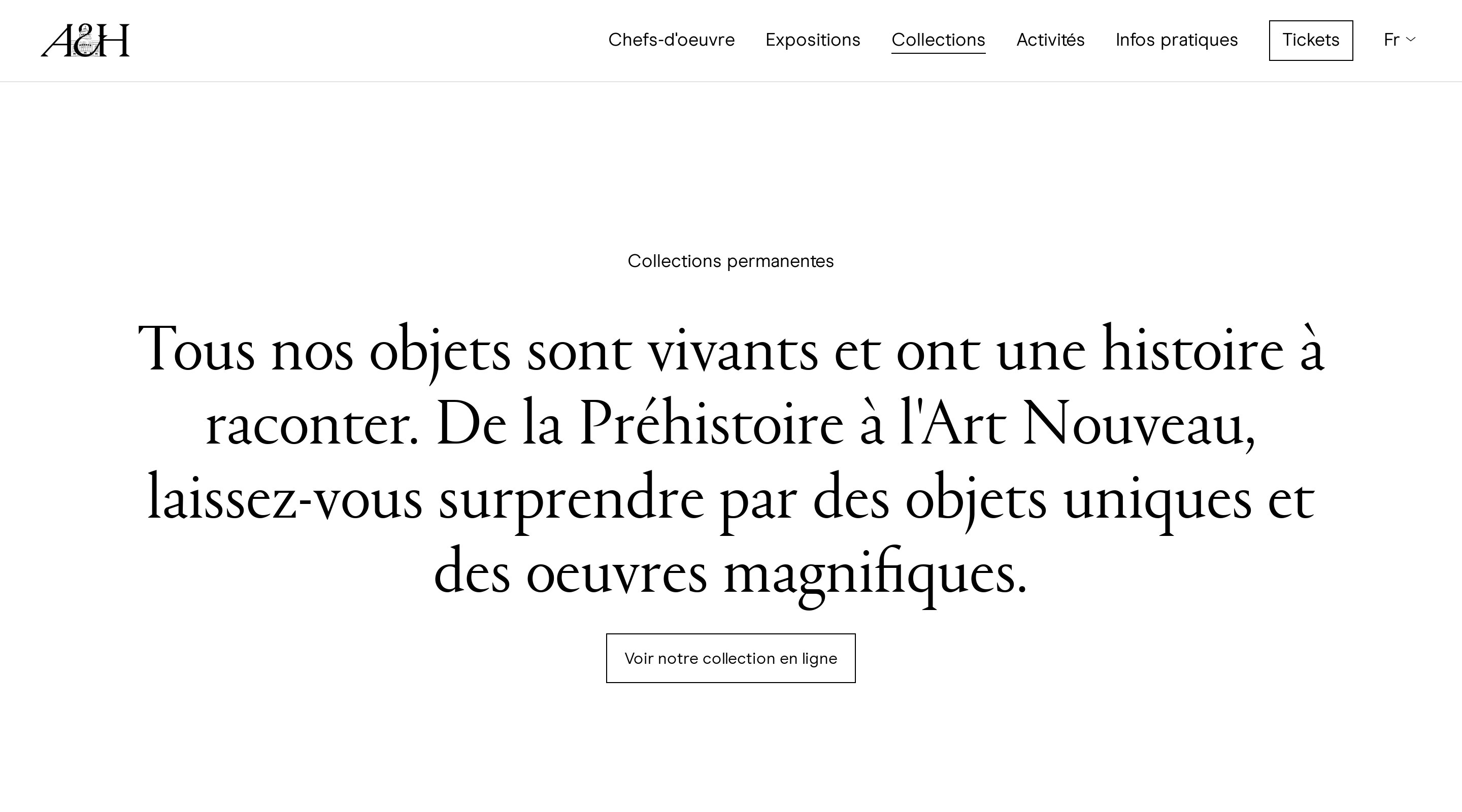 A&H

Chefs-d'oeuvre Expositions Collections Activités Infos pratiques Tickets Fr

Collections permanentes

Tous nos objets sont vivants et ont une histoire à raconter. De la Préhistoire à l'Art Nouveau, laissez-vous surprendre par des objets uniques et des oeuvres magnifiques.

Voir notre collection en ligne